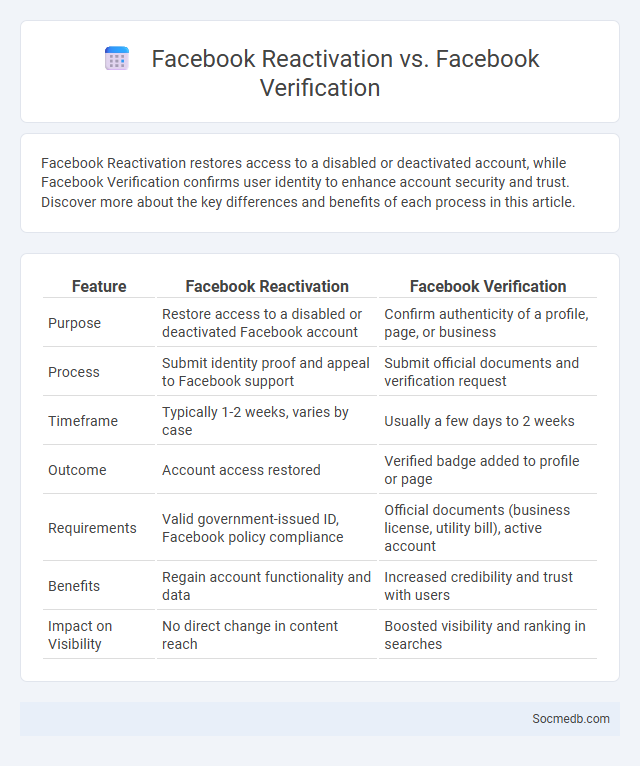 Facebook Reactivation vs. Facebook Verification

Facebook Reactivation restores access to a disabled or deactivated account, while Facebook Verification confirms user identity to enhance account security and trust. Discover more about the key differences and benefits of each process in this article.

| Feature | Facebook Reactivation | Facebook Verification |
|---|---|---|
| Purpose | Restore access to a disabled or deactivated Facebook account | Confirm authenticity of a profile, page, or business |
| Process | Submit identity proof and appeal to Facebook support | Submit official documents and verification request |
| Timeframe | Typically 1-2 weeks, varies by case | Usually a few days to 2 weeks |
| Outcome | Account access restored | Verified badge added to profile or page |
| Requirements | Valid government-issued ID, Facebook policy compliance | Official documents (business license, utility bill), active account |
| Benefits | Regain account functionality and data | Increased credibility and trust with users |
| Impact on Visibility | No direct change in content reach | Boosted visibility and ranking in searches |

Socmedb.com